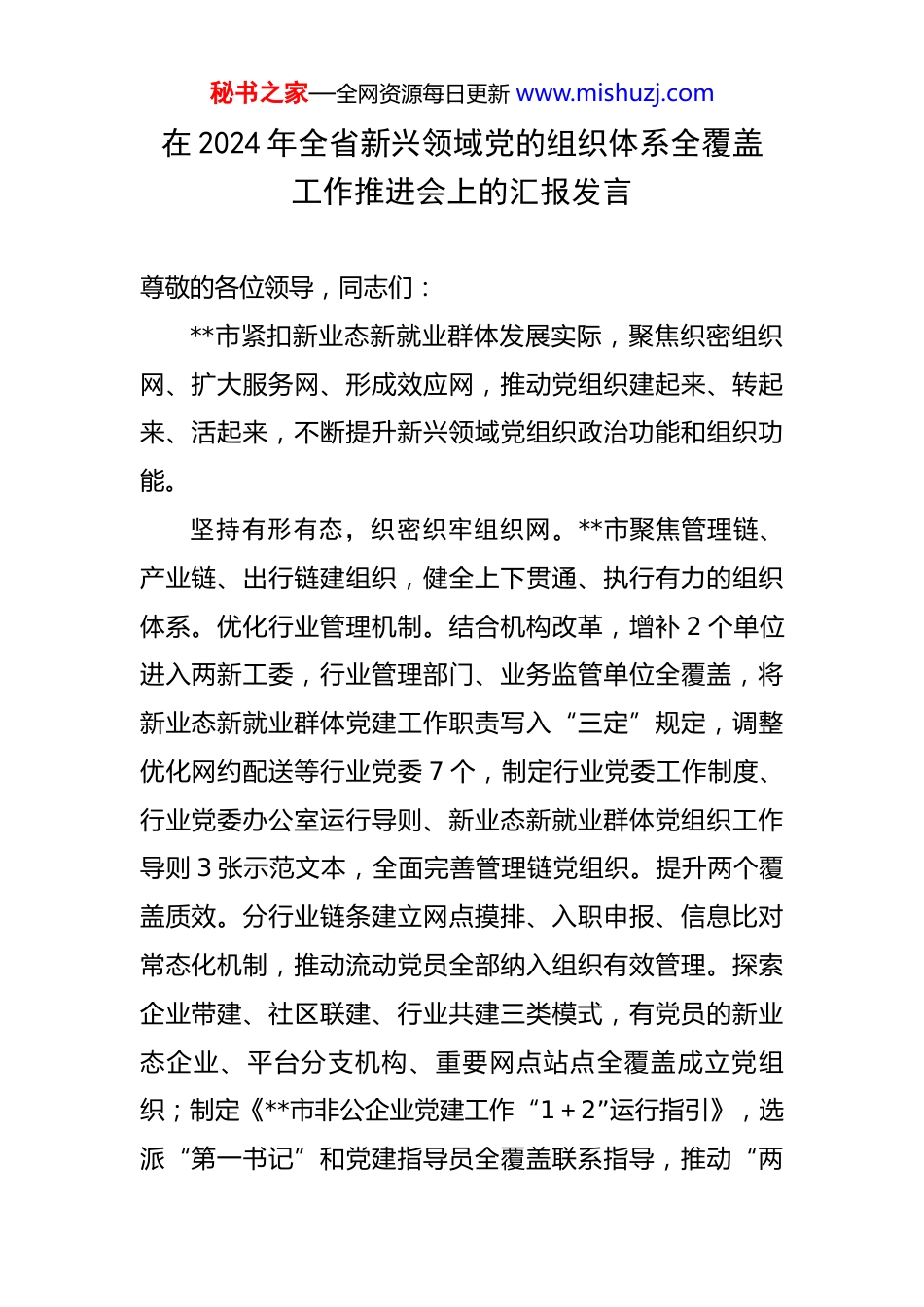 秘书之家—全网资源每日更新 www.mishuzj.com

在 2024 年全省新兴领域党的组织体系全覆盖工作推进会上的汇报发言

尊敬的各位领导，同志们：

**市紧扣新业态新就业群体发展实际，聚焦织密组织网、扩大服务网、形成效应网，推动党组织建起来、转起来、活起来，不断提升新兴领域党组织政治功能和组织功能。

坚持有形有态，织密织牢组织网。**市聚焦管理链、产业链、出行链建组织，健全上下贯通、执行有力的组织体系。优化行业管理机制。结合机构改革，增补 2 个单位进入两新工委，行业管理部门、业务监管单位全覆盖，将新业态新就业群体党建工作职责写入“三定”规定，调整优化网约配送等行业党委 7 个，制定行业党委工作制度、行业党委办公室运行导则、新业态新就业群体党组织工作导则 3 张示范文本，全面完善管理链党组织。提升两个覆盖质效。分行业链条建立网点摸排、入职申报、信息比对常态化机制，推动流动党员全部纳入组织有效管理。探索企业带建、社区联建、行业共建三类模式，有党员的新业态企业、平台分支机构、重要网点站点全覆盖成立党组织；制定《**市非公企业党建工作“1＋2”运行指引》，选派“第一书记”和党建指导员全覆盖联系指导，推动“两